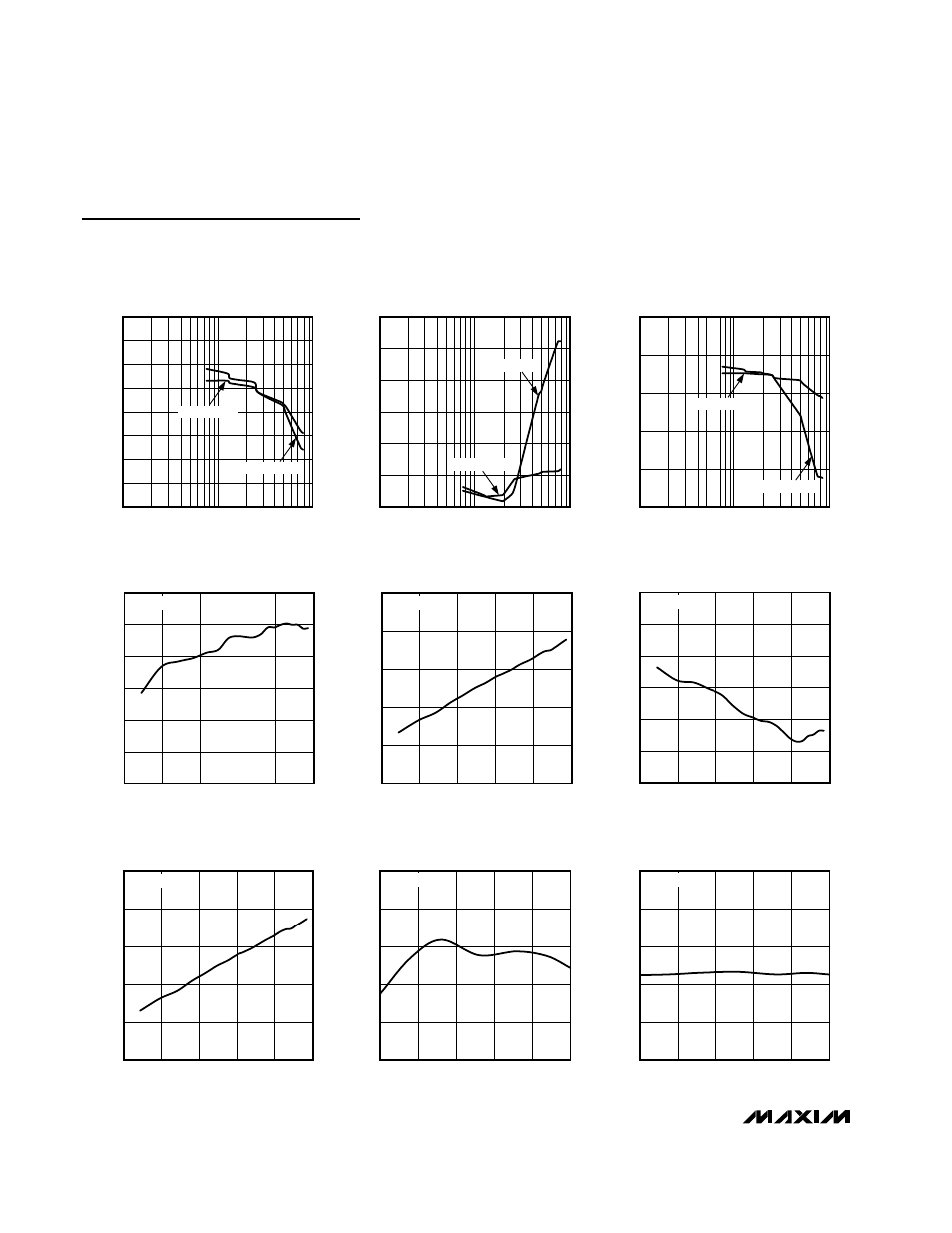 MAXIM